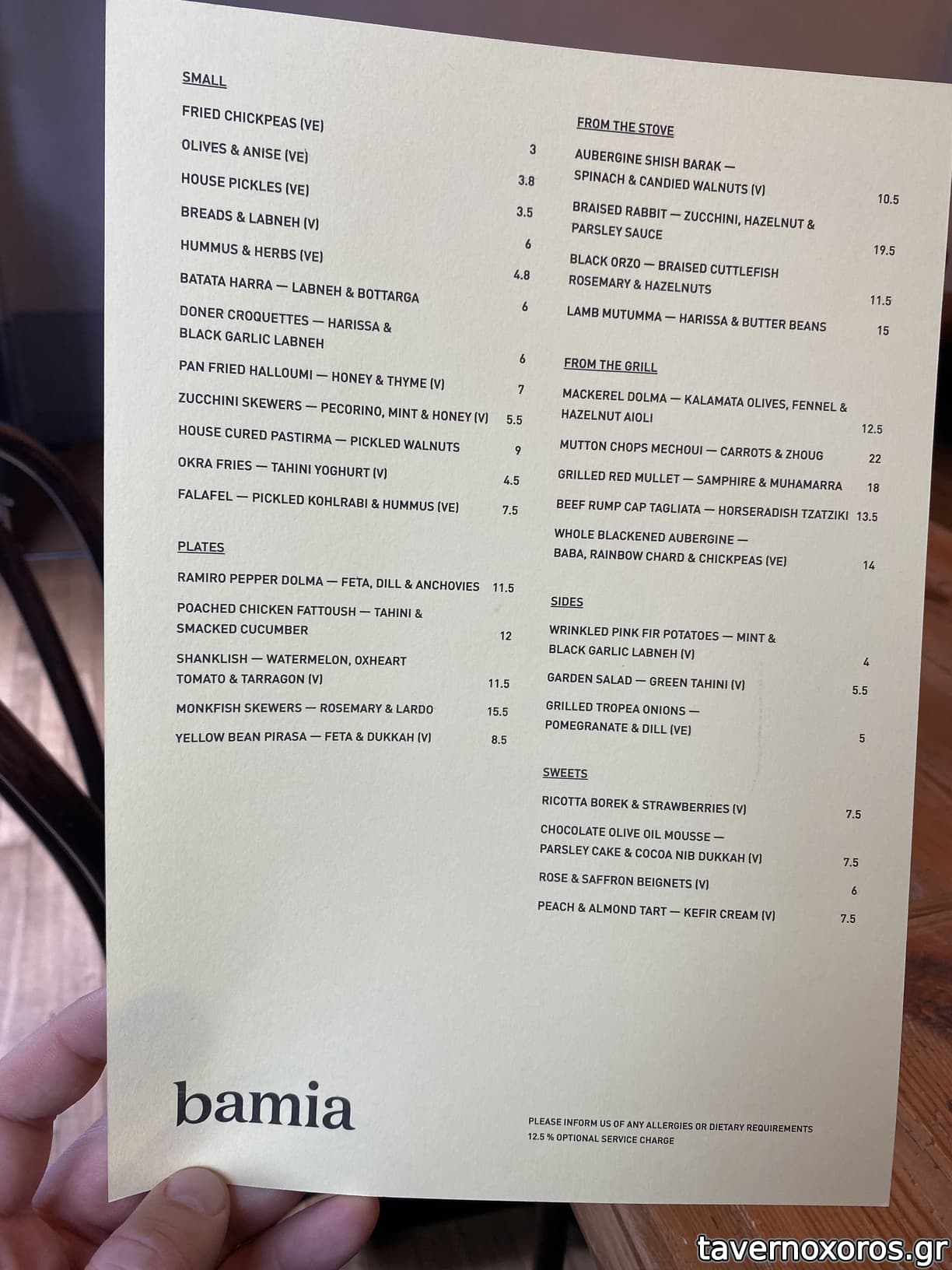 SMALL

FRIED CHICKPEAS (VE) 3

OLIVES & ANISE (VE) 3.8

HOUSE PICKLES (VE) 3.5

BREADS & LABNEH (V) 6

HUMMUS & HERBS (VE) 4.8

BATATA HARRA — LABNEH & BOTTARGA 6

DONER CROQUETTES — HARISSA & BLACK GARLIC LABNEH 6

PAN FRIED HALLOUMI — HONEY & THYME (V) 7

ZUCCHINI SKEWERS — PECORINO, MINT & HONEY (V) 5.5

HOUSE CURED PASTIRMA — PICKLED WALNUTS 9

OKRA FRIES — TAHINI YOGHURT (V) 4.5

FALAFEL — PICKLED KOHLRABI & HUMMUS (VE) 7.5

PLATES

RAMIRO PEPPER DOLMA — FETA, DILL & ANCHOVIES 11.5

POACHED CHICKEN FATTOUSH — TAHINI & SMACKED CUCUMBER 12

SHANKLISH — WATERMELON, OXHEART TOMATO & TARRAGON (V) 11.5

MONKFISH SKEWERS — ROSEMARY & LARDO 15.5

YELLOW BEAN PIRASA — FETA & DUKKAH (V) 8.5

FROM THE STOVE

AUBERGINE SHISH BARAK — SPINACH & CANDIED WALNUTS (V) 10.5

BRAISED RABBIT — ZUCCHINI, HAZELNUT & PARSLEY SAUCE 19.5

BLACK ORZO — BRAISED CUTTLEFISH ROSEMARY & HAZELNUTS 11.5

LAMB MUTUMMA — HARISSA & BUTTER BEANS 15

FROM THE GRILL

MACKEREL DOLMA — KALAMATA OLIVES, FENNEL & HAZELNUT AIOLI 12.5

MUTTON CHOPS MECHOUI — CARROTS & ZHOUG 22

GRILLED RED MULLET — SAMPHIRE & MUHAMARRA 18

BEEF RUMP CAP TAGLIATA — HORSERADISH TZATZIKI 13.5

WHOLE BLACKENED AUBERGINE — BABA, RAINBOW CHARD & CHICKPEAS (VE) 14

SIDES

WRINKLED PINK FIR POTATOES — MINT & BLACK GARLIC LABNEH (V) 4

GARDEN SALAD — GREEN TAHINI (V) 5.5

GRILLED TROPEA ONIONS — POMEGRANATE & DILL (VE) 5

SWEETS

RICOTTA BOREK & STRAWBERRIES (V) 7.5

CHOCOLATE OLIVE OIL MOUSSE — PARSLEY CAKE & COCOA NIB DUKKAH (V) 7.5

ROSE & SAFFRON BEIGNETS (V) 6

PEACH & ALMOND TART — KEFIR CREAM (V) 7.5

bamia

PLEASE INFORM US OF ANY ALLERGIES OR DIETARY REQUIREMENTS
12.5 % OPTIONAL SERVICE CHARGE

tavernoxoros.gr